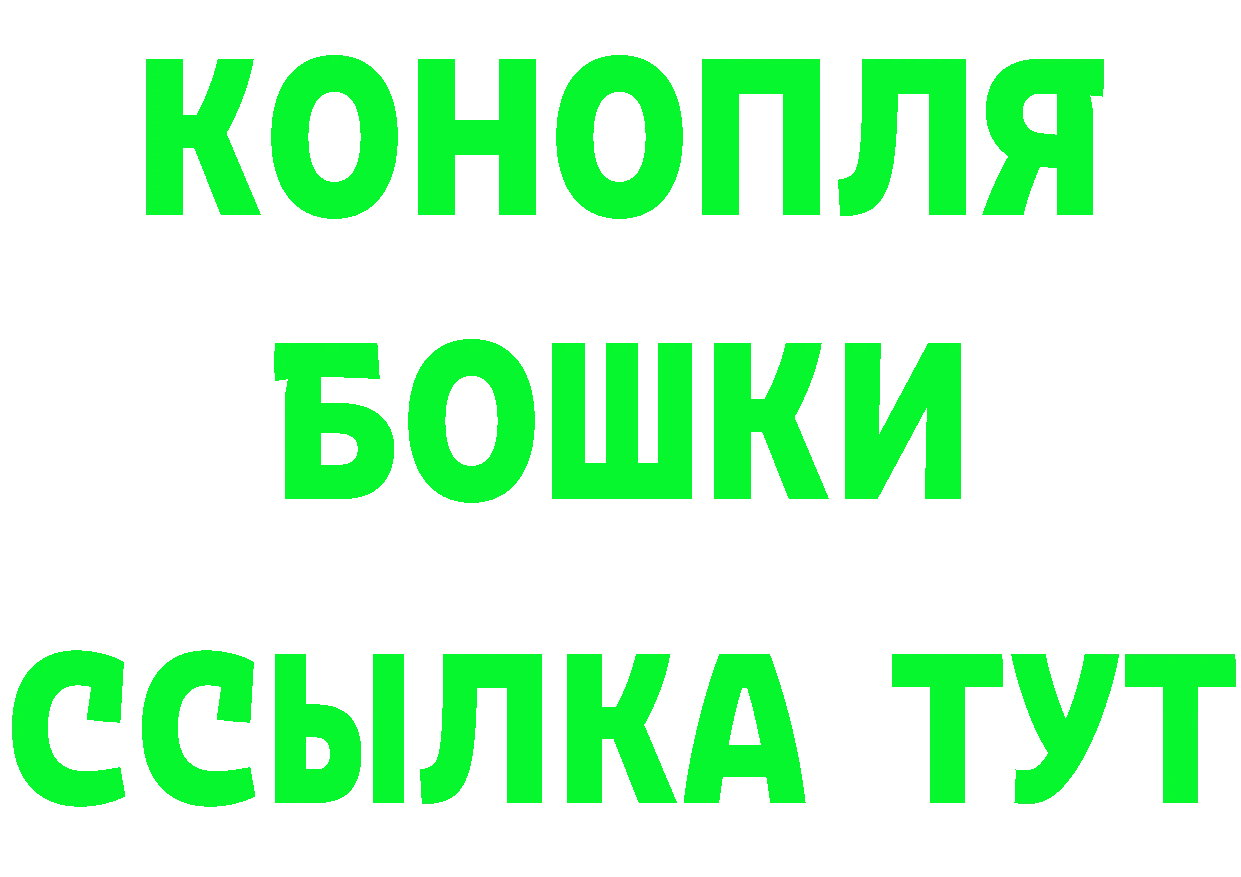 КОНОПЛЯ
БОШКИ
ССЫЛКА ТУТ